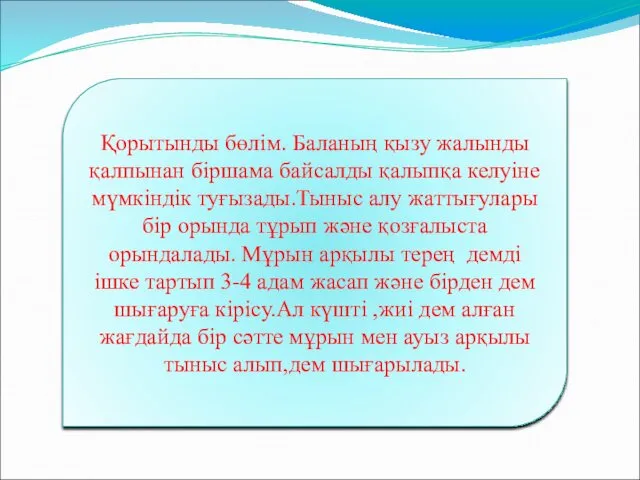 Қорытынды бөлім. Баланың қызу жалынды қалпынан біршама байсалды қалыпқа келуіне мүмкіндік туғызады.Тыныс алу жаттығулары бір орында тұрып және қозғалыста орындалады. Мұрын арқылы терең  демді ішке тартып 3-4 адам жасап және бірден дем шығаруға кірісу.Ал күшті ,жиі дем алған жағдайда бір сәтте мұрын мен ауыз арқылы тыныс алып,дем шығарылады.